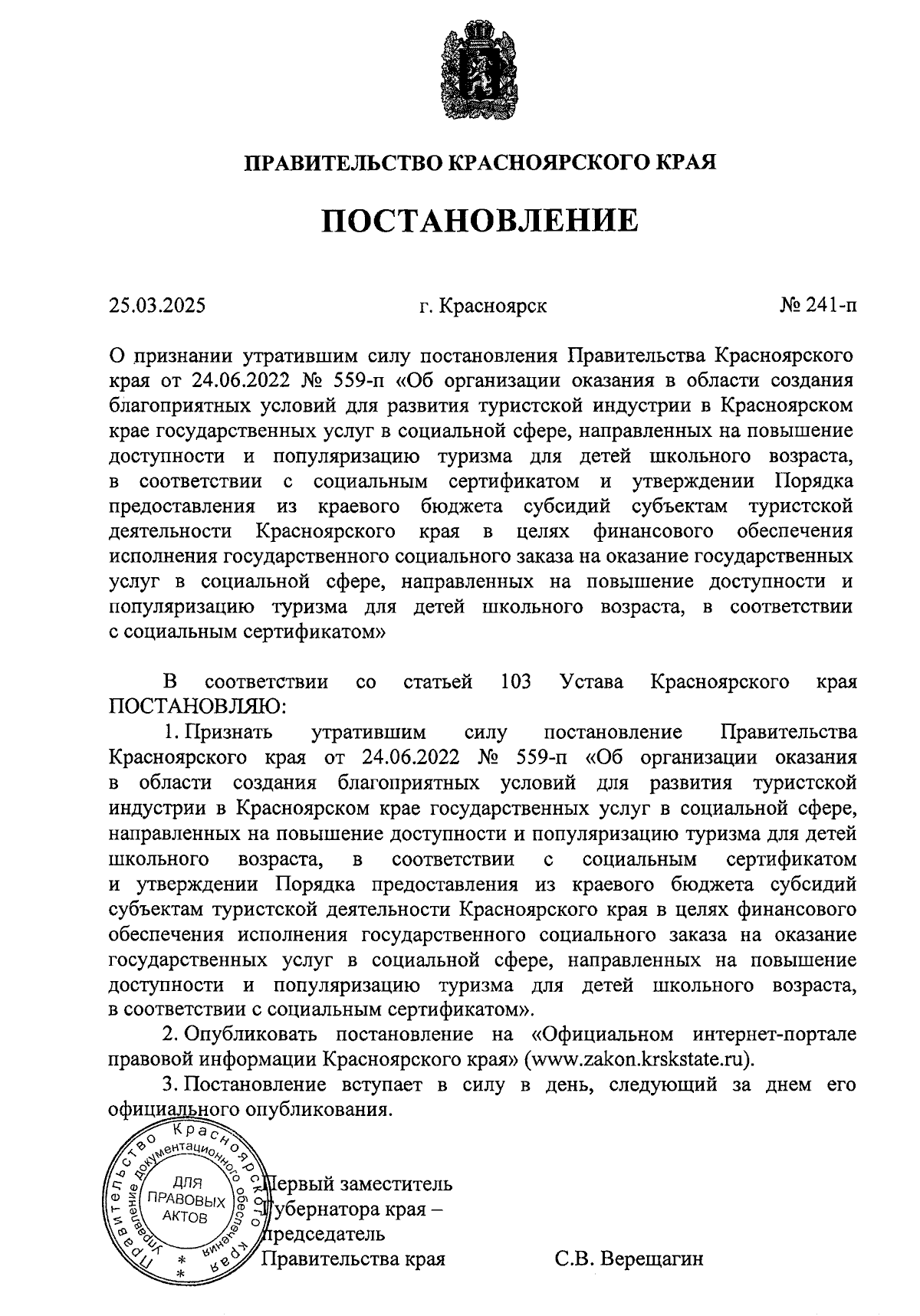 ПРАВИТЕЛЬСТВО КРАСНОЯРСКОГО КРАЯ

ПОСТАНОВЛЕНИЕ

25.03.2025

г. Красноярск

№ 241-п

О признании утратившим силу постановления Правительства Красноярского края от 24.06.2022 № 559-п «Об организации оказания в области создания благоприятных условий для развития туристской индустрии в Красноярском крае государственных услуг в социальной сфере, направленных на повышение доступности и популяризацию туризма для детей школьного возраста, в соответствии с социальным сертификатом и утверждении Порядка предоставления из краевого бюджета субсидий субъектам туристской деятельности Красноярского края в целях финансового обеспечения исполнения государственного социального заказа на оказание государственных услуг в социальной сфере, направленных на повышение доступности и популяризацию туризма для детей школьного возраста, в соответствии с социальным сертификатом»

В соответствии со статьей 103 Устава Красноярского края ПОСТАНОВЛЯЮ:

1. Признать утратившим силу постановление Правительства Красноярского края от 24.06.2022 № 559-п «Об организации оказания в области создания благоприятных условий для развития туристской индустрии в Красноярском крае государственных услуг в социальной сфере, направленных на повышение доступности и популяризацию туризма для детей школьного возраста, в соответствии с социальным сертификатом и утверждении Порядка предоставления из краевого бюджета субсидий субъектам туристской деятельности Красноярского края в целях финансового обеспечения исполнения государственного социального заказа на оказание государственных услуг в социальной сфере, направленных на повышение доступности и популяризацию туризма для детей школьного возраста, в соответствии с социальным сертификатом».

2. Опубликовать постановление на «Официальном интернет-портале правовой информации Красноярского края» (www.zakon.krskstate.ru).

3. Постановление вступает в силу в день, следующий за днем его официального опубликования.

Правительство Красноярского края Управление документационного обеспечения
ДЛЯ ПРАВОВЫХ АКТОВ

Первый заместитель Губернатора края – председатель Правительства края

С.В. Верещагин